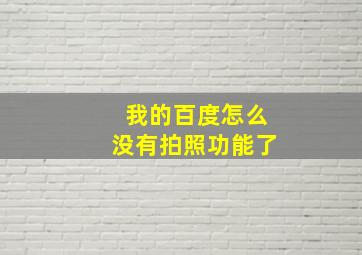 我的百度怎么
没有拍照功能了